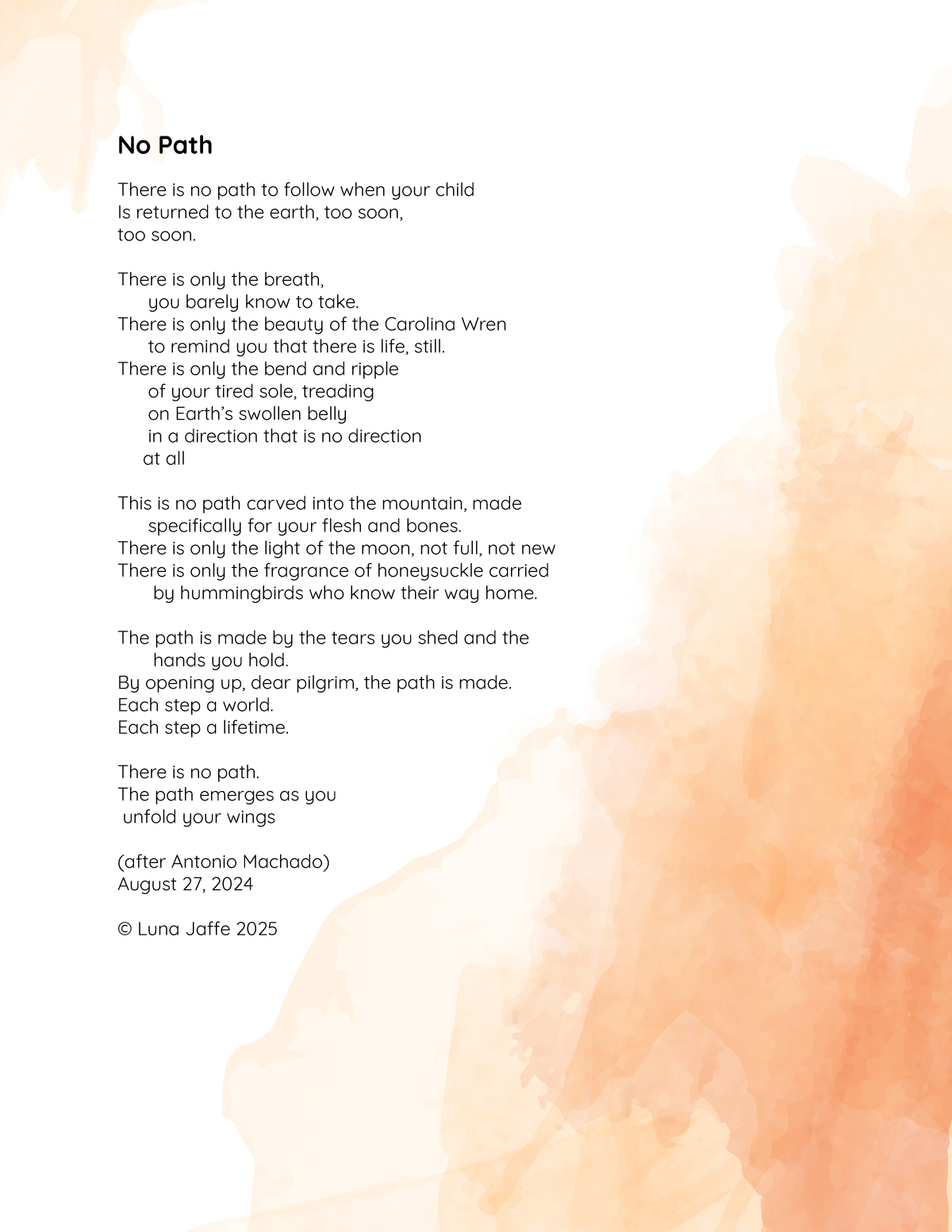 No Path

There is no path to follow when your child
Is returned to the earth, too soon,
too soon.

There is only the breath,
you barely know to take.
There is only the beauty of the Carolina Wren
to remind you that there is life, still.
There is only the bend and ripple
of your tired sole, treading
on Earth's swollen belly
in a direction that is no direction
at all

This is no path carved into the mountain, made
specifically for your flesh and bones.
There is only the light of the moon, not full, not new
There is only the fragrance of honeysuckle carried
by hummingbirds who know their way home.

The path is made by the tears you shed and the
hands you hold.
By opening up, dear pilgrim, the path is made.
Each step a world.
Each step a lifetime.

There is no path.
The path emerges as you
unfold your wings

(after Antonio Machado)
August 27, 2024

© Luna Jaffe 2025